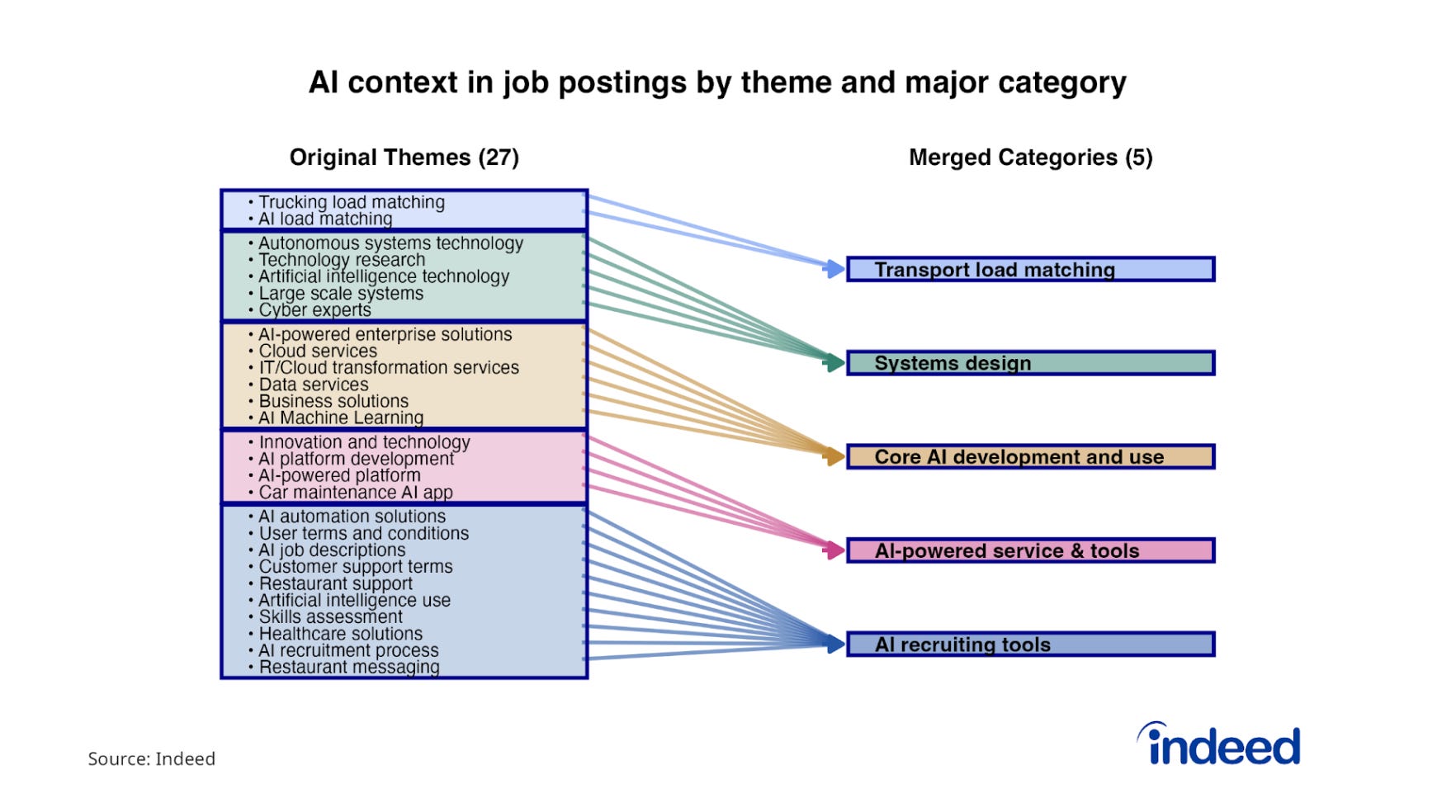 AI context in job postings by theme and major category

Original Themes (27)

• Trucking load matching
• AI load matching

• Autonomous systems technology
• Technology research
• Artificial intelligence technology
• Large scale systems
• Cyber experts

• AI-powered enterprise solutions
• Cloud services
• IT/Cloud transformation services
• Data services
• Business solutions
• AI Machine Learning

• Innovation and technology
• AI platform development
• AI-powered platform
• Car maintenance AI app

• AI automation solutions
• User terms and conditions
• AI job descriptions
• Customer support terms
• Restaurant support
• Artificial intelligence use
• Skills assessment
• Healthcare solutions
• AI recruitment process
• Restaurant messaging

Merged Categories (5)

Transport load matching

Systems design

Core AI development and use

AI-powered service & tools

AI recruiting tools

Source: Indeed

indeed